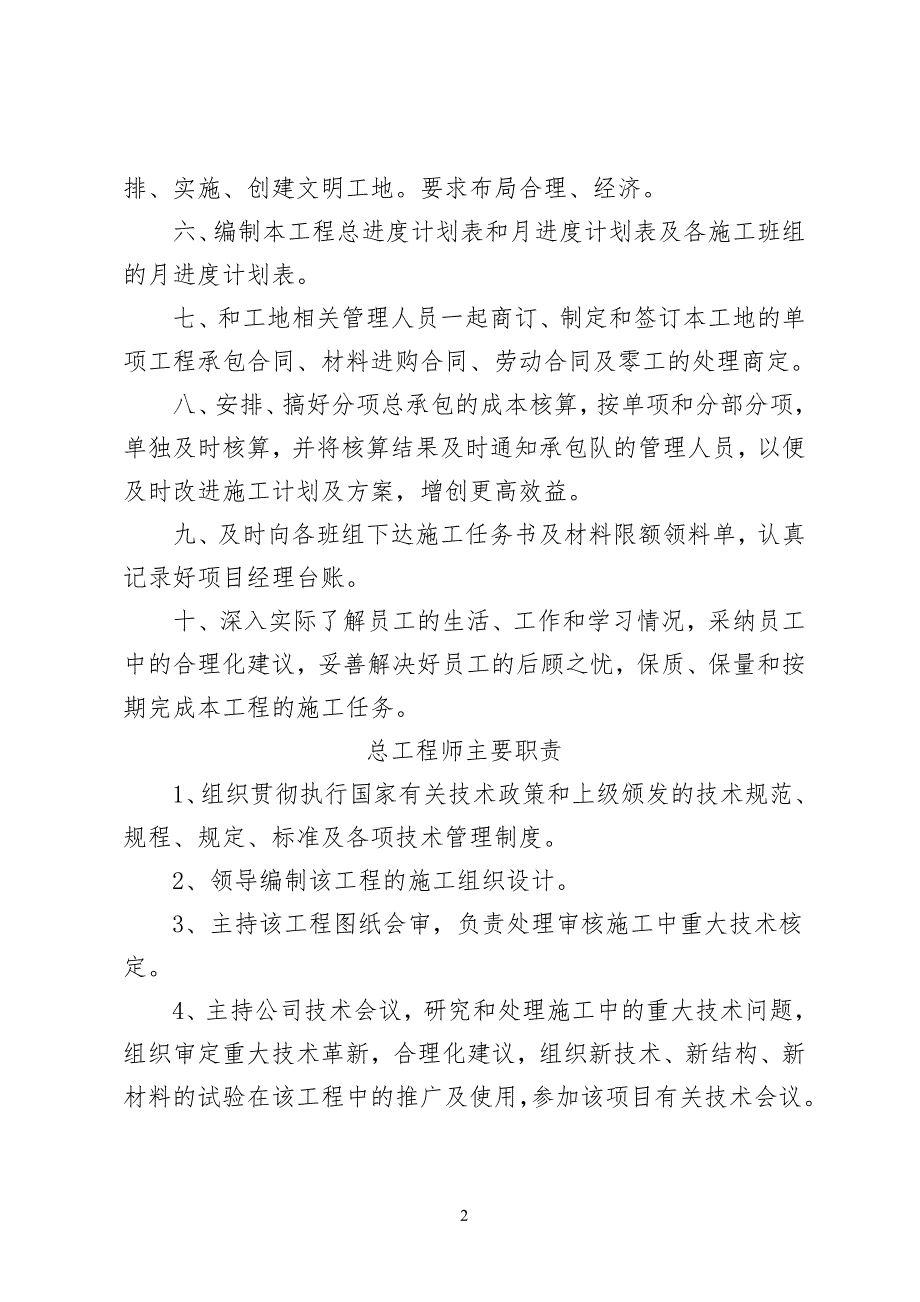 排、实施、创建文明工地。要求布局合理、经济。

六、编制本工程总进度计划表和月进度计划表及各施工班组的月进度计划表。

七、和工地相关管理人员一起商订、制定和签订本工地的单项工程承包合同、材料进购合同、劳动合同及零工的处理商定。

八、安排、搞好分项总承包的成本核算，按单项和分部分项，单独及时核算，并将核算结果及时通知承包队的管理人员，以便及时改进施工计划及方案，增创更高效益。

九、及时向各班组下达施工任务书及材料限额领料单，认真记录好项目经理台账。

十、深入实际了解员工的生活、工作和学习情况，采纳员工中的合理化建议，妥善解决好员工的后顾之忧，保质、保量和按期完成本工程的施工任务。

总工程师主要职责

1、组织贯彻执行国家有关技术政策和上级颁发的技术规范、规程、规定、标准及各项技术管理制度。

2、领导编制该工程的施工组织设计。

3、主持该工程图纸会审，负责处理审核施工中重大技术核定。

4、主持公司技术会议，研究和处理施工中的重大技术问题，组织审定重大技术革新，合理化建议，组织新技术、新结构、新材料的试验在该工程中的推广及使用，参加该项目有关技术会议。

2